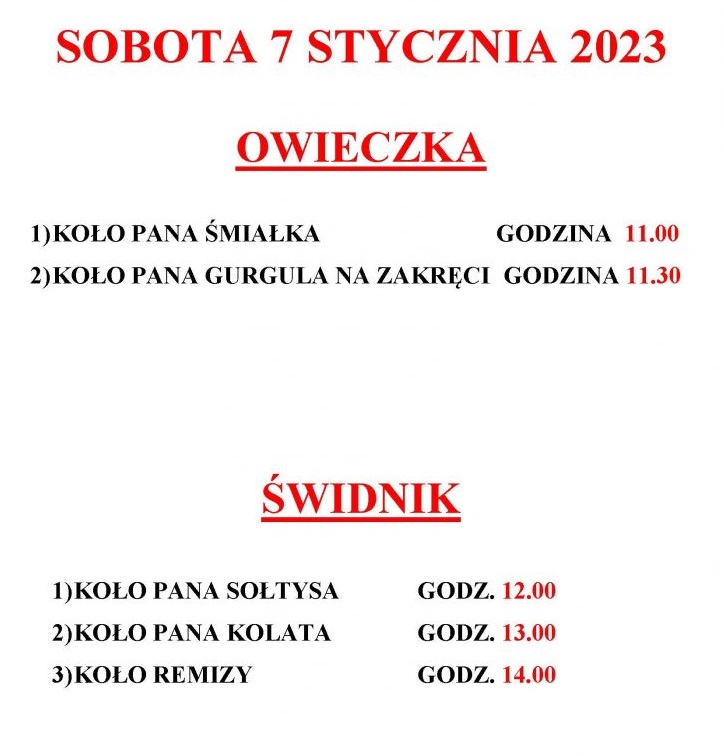 SOBOTA 7 STYCZNIA 2023

OWIECZKA

1)KOŁO PANA ŚMIAŁKA GODZINA 11.00
2)KOŁO PANA GURGULA NA ZAKRĘCI GODZINA 11.30

ŚWIDNIK

1)KOŁO PANA SOŁTYSA GODZ. 12.00
2)KOŁO PANA KOLATA GODZ. 13.00
3)KOŁO REMIZY GODZ. 14.00